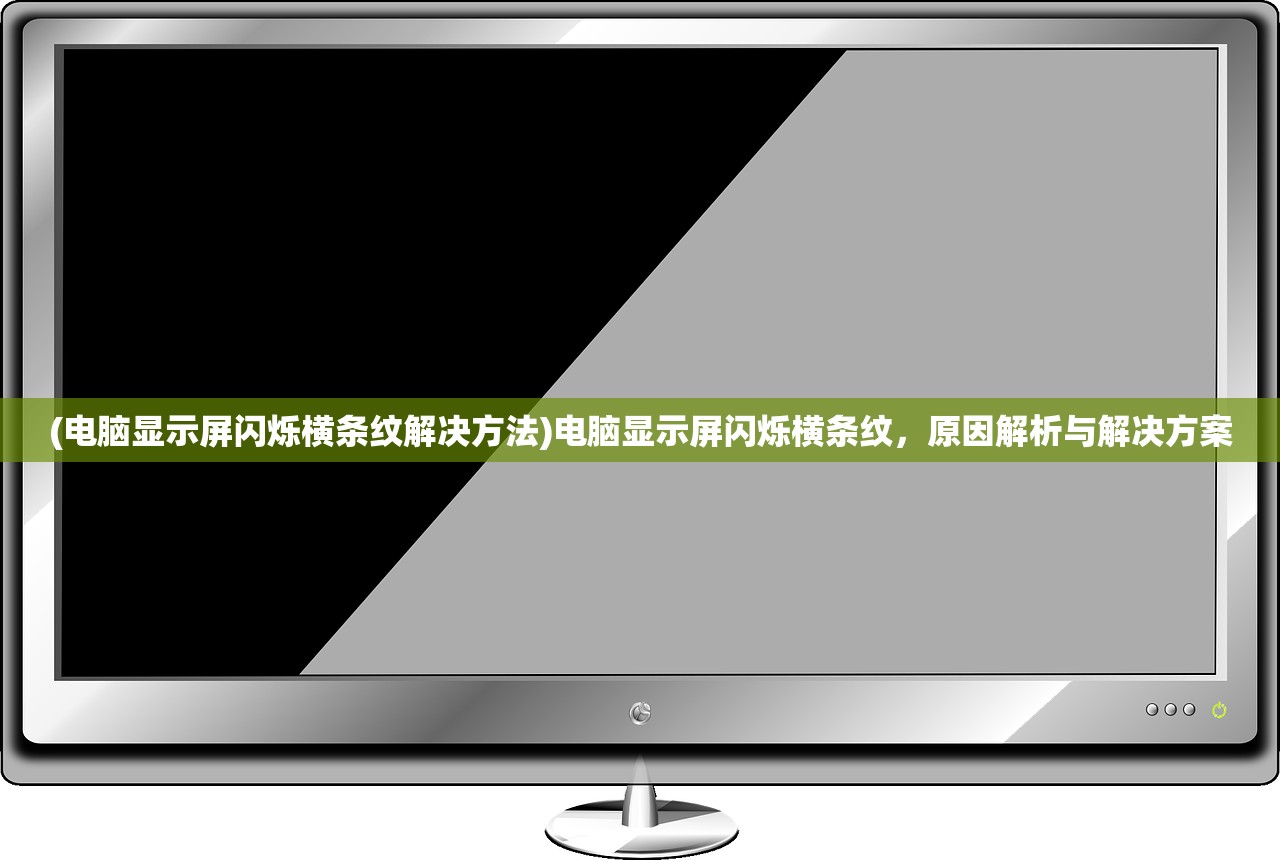 (电脑显示屏闪烁横条纹解决方法)电脑显示屏闪烁横条纹，原因解析与解决方案